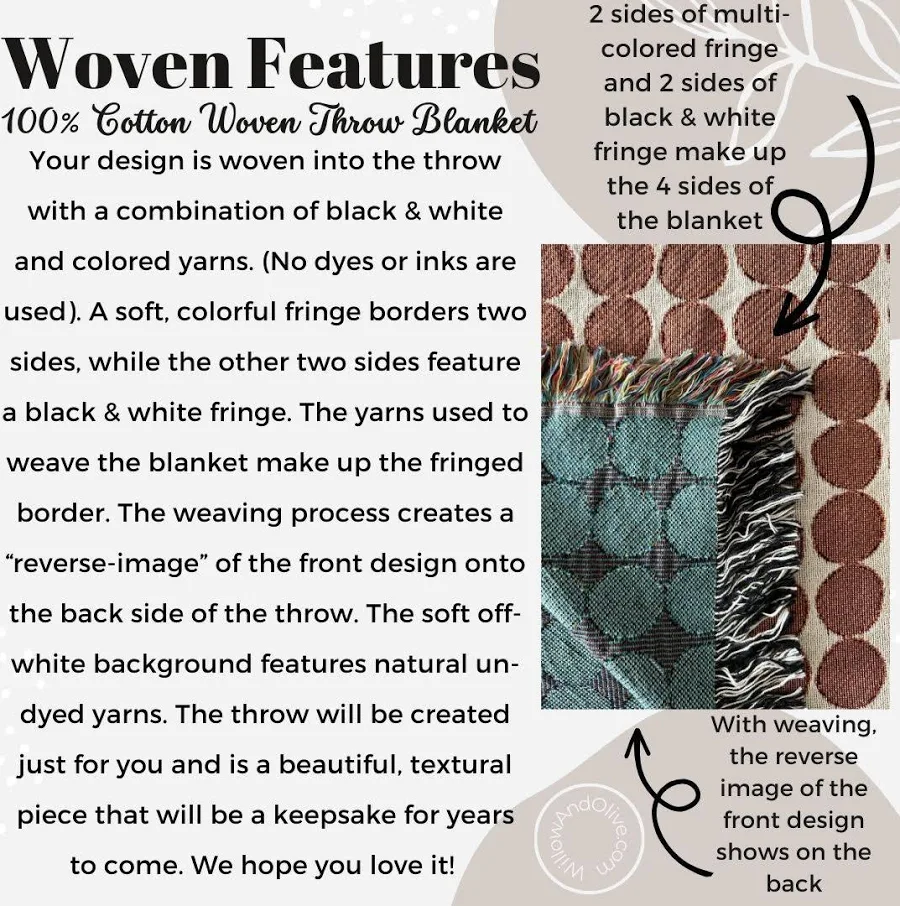 Woven Features
100% Cotton Woven Throw Blanket

Your design is woven into the throw with a combination of black & white and colored yarns. (No dyes or inks are used). A soft, colorful fringe borders two sides, while the other two sides feature a black & white fringe. The yarns used to weave the blanket make up the fringed border. The weaving process creates a "reverse-image" of the front design onto the back side of the throw. The soft off-white background features natural un-dyed yarns. The throw will be created just for you and is a beautiful, textural piece that will be a keepsake for years to come. We hope you love it!

2 sides of multi-colored fringe and 2 sides of black & white fringe make up the 4 sides of the blanket

With weaving, the reverse image of the front design shows on the back

WillowAndOlive.com